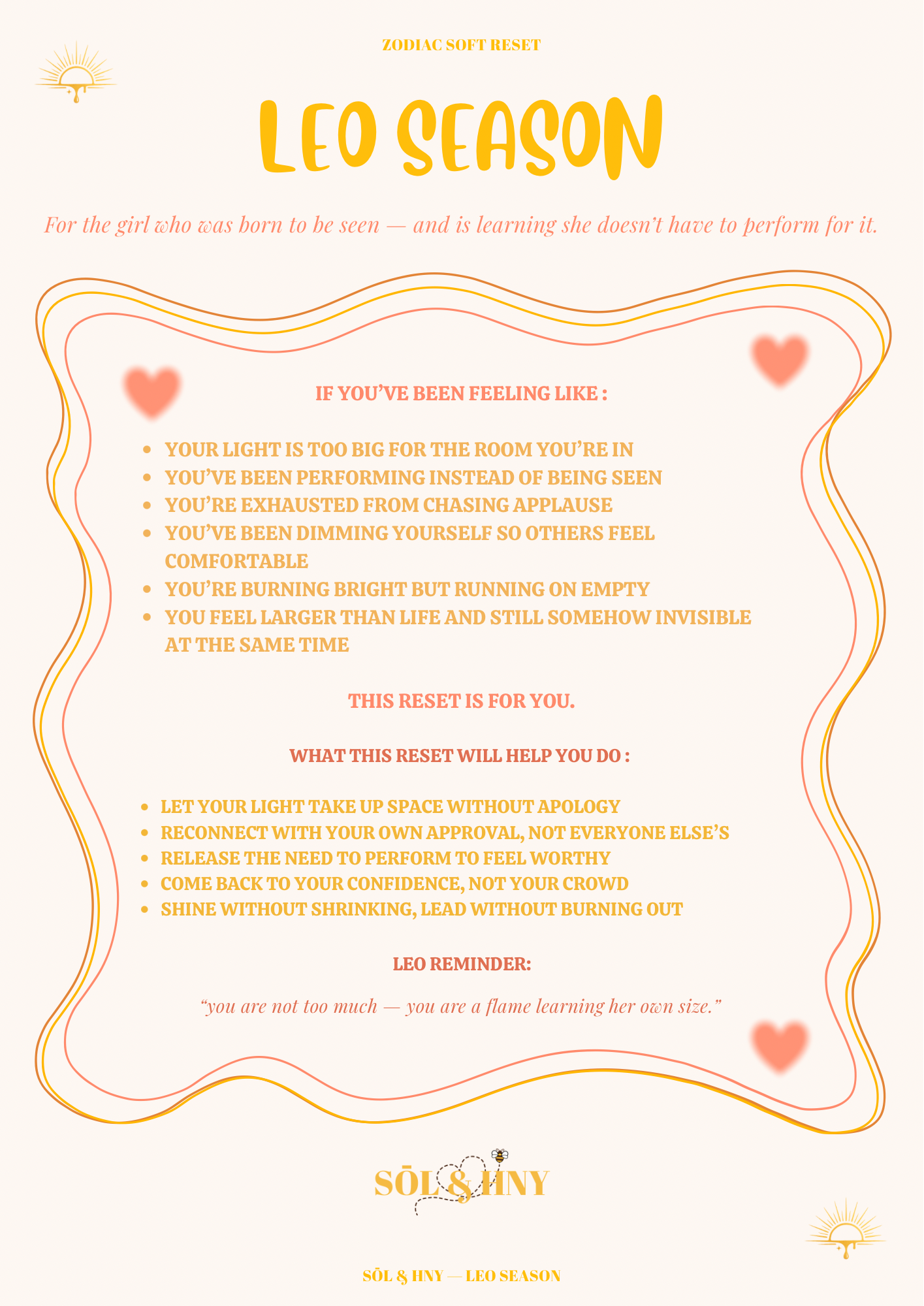 ZODIAC SOFT RESET

LEO SEASON

For the girl who was born to be seen — and is learning she doesn't have to perform for it.

IF YOU'VE BEEN FEELING LIKE :

• YOUR LIGHT IS TOO BIG FOR THE ROOM YOU'RE IN
• YOU'VE BEEN PERFORMING INSTEAD OF BEING SEEN
• YOU'RE EXHAUSTED FROM CHASING APPLAUSE
• YOU'VE BEEN DIMMING YOURSELF SO OTHERS FEEL COMFORTABLE
• YOU'RE BURNING BRIGHT BUT RUNNING ON EMPTY
• YOU FEEL LARGER THAN LIFE AND STILL SOMEHOW INVISIBLE AT THE SAME TIME

THIS RESET IS FOR YOU.

WHAT THIS RESET WILL HELP YOU DO :

• LET YOUR LIGHT TAKE UP SPACE WITHOUT APOLOGY
• RECONNECT WITH YOUR OWN APPROVAL, NOT EVERYONE ELSE'S
• RELEASE THE NEED TO PERFORM TO FEEL WORTHY
• COME BACK TO YOUR CONFIDENCE, NOT YOUR CROWD
• SHINE WITHOUT SHRINKING, LEAD WITHOUT BURNING OUT

LEO REMINDER:

"you are not too much — you are a flame learning her own size."

SŌL & HNY

SŌL & HNY — LEO SEASON